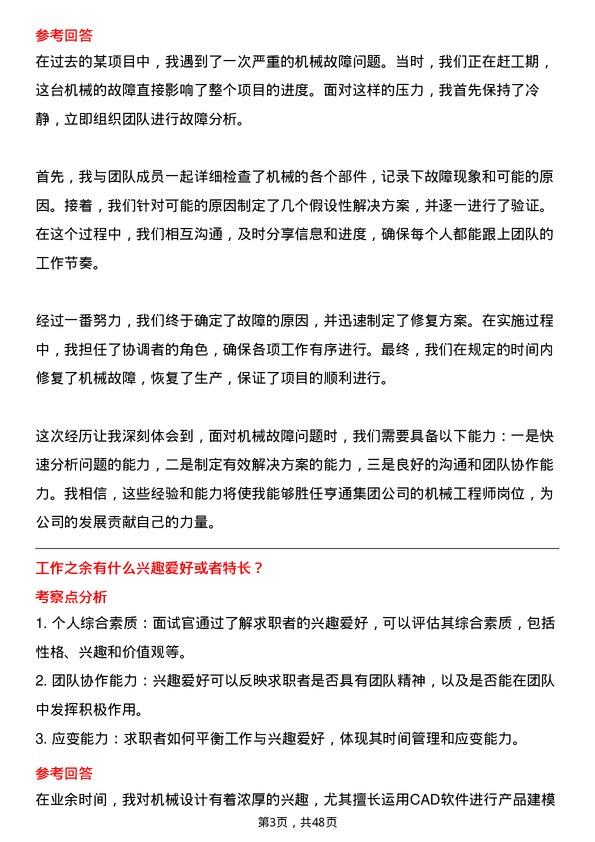 参考回答
在过去的某项目中，我遇到了一次严重的机械故障问题。当时，我们正在赶工期，这台机械的故障直接影响了整个项目的进度。面对这样的压力，我首先保持了冷静，立即组织团队进行故障分析。

首先，我与团队成员一起详细检查了机械的各个部件，记录下故障现象和可能的原因。接着，我们针对可能的原因制定了几个假设性解决方案，并逐一进行了验证。在这个过程中，我们相互沟通，及时分享信息和进度，确保每个人都能跟上团队的工作节奏。

经过一番努力，我们终于确定了故障的原因，并迅速制定了修复方案。在实施过程中，我担任了协调者的角色，确保各项工作有序进行。最终，我们在规定的时间内修复了机械故障，恢复了生产，保证了项目的顺利进行。

这次经历让我深刻体会到，面对机械故障问题时，我们需要具备以下能力：一是快速分析问题的能力，二是制定有效解决方案的能力，三是良好的沟通和团队协作能力。我相信，这些经验和能力将使我能够胜任亨通集团公司的机械工程师岗位，为公司的发展贡献自己的力量。

工作之余有什么兴趣爱好或者特长？
考察点分析
1. 个人综合素质：面试官通过了解求职者的兴趣爱好，可以评估其综合素质，包括性格、兴趣和价值观等。
2. 团队协作能力：兴趣爱好可以反映求职者是否具有团队精神，以及是否能在团队中发挥积极作用。
3. 应变能力：求职者如何平衡工作与兴趣爱好，体现其时间管理和应变能力。
参考回答
在业余时间，我对机械设计有着浓厚的兴趣，尤其擅长运用CAD软件进行产品建模
第3页，共48页